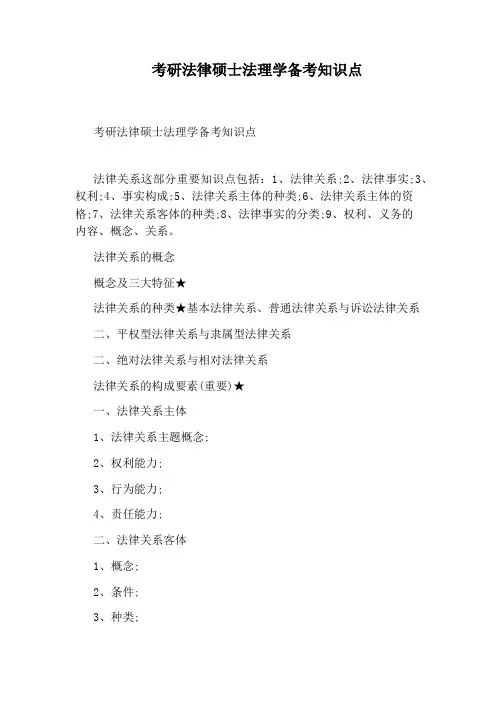 考研法律硕士法理学备考知识点

考研法律硕士法理学备考知识点

法律关系这部分重要知识点包括：1、法律关系;2、法律事实;3、权利;4、事实构成;5、法律关系主体的种类;6、法律关系主体的资格;7、法律关系客体的种类;8、法律事实的分类;9、权利、义务的内容、概念、关系。

法律关系的概念

概念及三大特征★

法律关系的种类★基本法律关系、普通法律关系与诉讼法律关系

二、平权型法律关系与隶属型法律关系

二、绝对法律关系与相对法律关系

法律关系的构成要素(重要)★

一、法律关系主体

1、法律关系主题概念;

2、权利能力;

3、行为能力;

4、责任能力;

二、法律关系客体

1、概念;

2、条件;

3、种类;